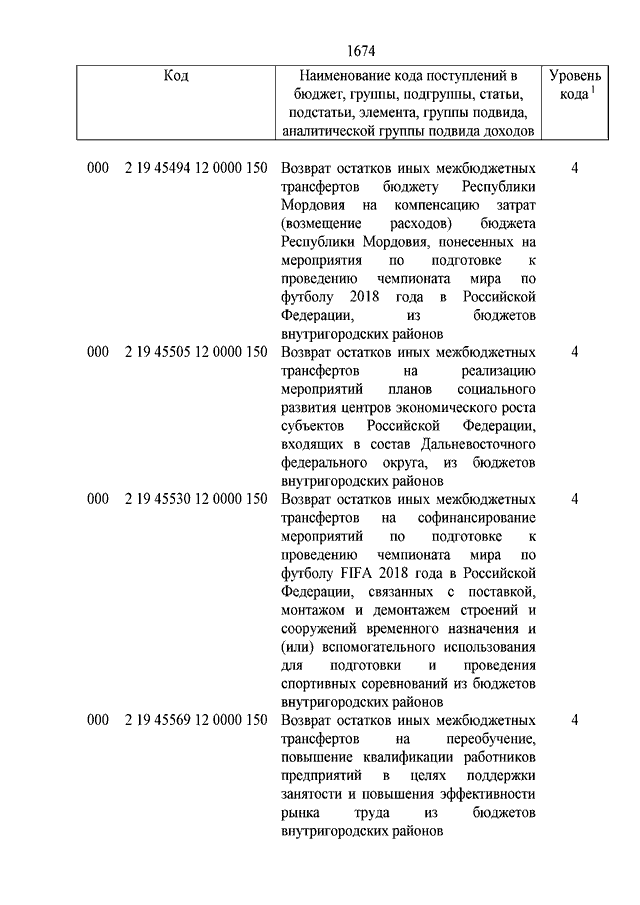 1674

| Код | Наименование кода поступлений в бюджет, группы, подгруппы, статьи, подстатьи, элемента, группы подвида, аналитической группы подвида доходов | Уровень кода $^1$ |
|---|---|---|
| 000 2 19 45494 12 0000 150 | Возврат остатков иных межбюджетных трансфертов бюджету Республики Мордовия на компенсацию затрат (возмещение расходов) бюджета Республики Мордовия, понесенных на мероприятия по подготовке к проведению чемпионата мира по футболу 2018 года в Российской Федерации, из бюджетов внутригородских районов | 4 |
| 000 2 19 45505 12 0000 150 | Возврат остатков иных межбюджетных трансфертов на реализацию мероприятий планов социального развития центров экономического роста субъектов Российской Федерации, входящих в состав Дальневосточного федерального округа, из бюджетов внутригородских районов | 4 |
| 000 2 19 45530 12 0000 150 | Возврат остатков иных межбюджетных трансфертов на софинансирование мероприятий по подготовке к проведению чемпионата мира по футболу FIFA 2018 года в Российской Федерации, связанных с поставкой, монтажом и демонтажем строений и сооружений временного назначения и (или) вспомогательного использования для подготовки и проведения спортивных соревнований из бюджетов внутригородских районов | 4 |
| 000 2 19 45569 12 0000 150 | Возврат остатков иных межбюджетных трансфертов на переобучение, повышение квалификации работников предприятий в целях поддержки занятости и повышения эффективности рынка труда из бюджетов внутригородских районов | 4 |